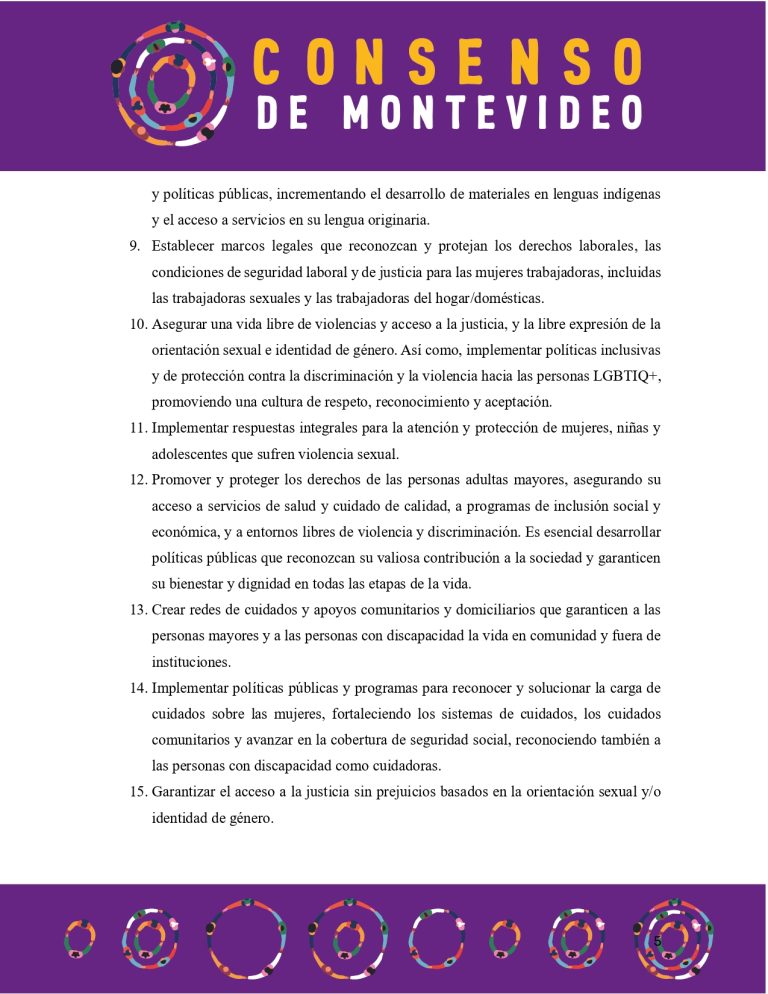 CONSENSO
DE MONTEVIDEO

y políticas públicas, incrementando el desarrollo de materiales en lenguas indígenas y el acceso a servicios en su lengua originaria.

9. Establecer marcos legales que reconozcan y protejan los derechos laborales, las condiciones de seguridad laboral y de justicia para las mujeres trabajadoras, incluidas las trabajadoras sexuales y las trabajadoras del hogar/domésticas.

10. Asegurar una vida libre de violencias y acceso a la justicia, y la libre expresión de la orientación sexual e identidad de género. Así como, implementar políticas inclusivas y de protección contra la discriminación y la violencia hacia las personas LGBTIQ+, promoviendo una cultura de respeto, reconocimiento y aceptación.

11. Implementar respuestas integrales para la atención y protección de mujeres, niñas y adolescentes que sufren violencia sexual.

12. Promover y proteger los derechos de las personas adultas mayores, asegurando su acceso a servicios de salud y cuidado de calidad, a programas de inclusión social y económica, y a entornos libres de violencia y discriminación. Es esencial desarrollar políticas públicas que reconozcan su valiosa contribución a la sociedad y garanticen su bienestar y dignidad en todas las etapas de la vida.

13. Crear redes de cuidados y apoyos comunitarios y domiciliarios que garanticen a las personas mayores y a las personas con discapacidad la vida en comunidad y fuera de instituciones.

14. Implementar políticas públicas y programas para reconocer y solucionar la carga de cuidados sobre las mujeres, fortaleciendo los sistemas de cuidados, los cuidados comunitarios y avanzar en la cobertura de seguridad social, reconociendo también a las personas con discapacidad como cuidadoras.

15. Garantizar el acceso a la justicia sin prejuicios basados en la orientación sexual y/o identidad de género.

5